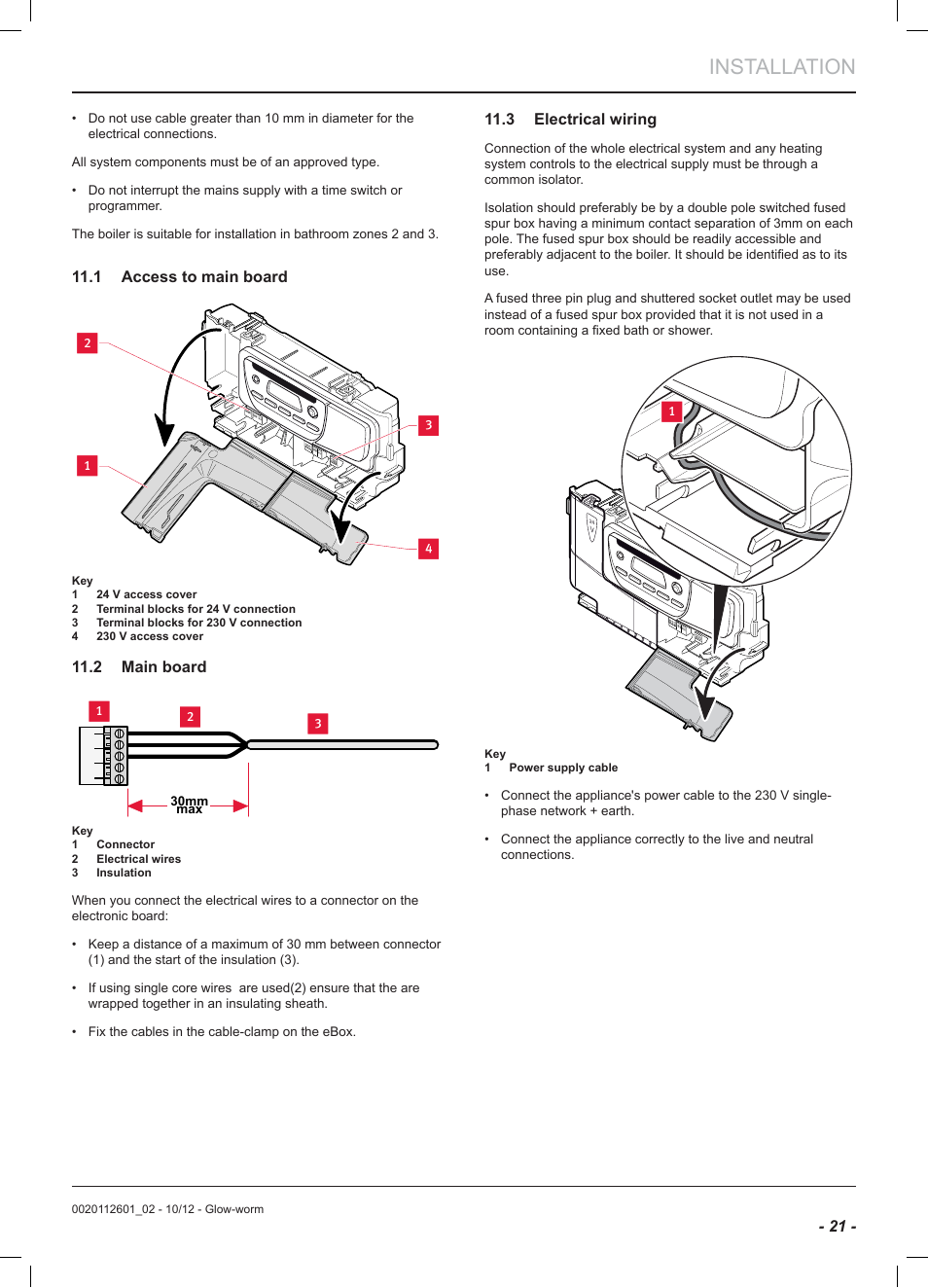 INSTALLATION

• Do not use cable greater than 10 mm in diameter for the electrical connections.

All system components must be of an approved type.

• Do not interrupt the mains supply with a time switch or programmer.

The boiler is suitable for installation in bathroom zones 2 and 3.

11.1 Access to main board

2

3

1

4

Key
1 24 V access cover
2 Terminal blocks for 24 V connection
3 Terminal blocks for 230 V connection
4 230 V access cover

11.2 Main board

1

2

3

30mm max

Key
1 Connector
2 Electrical wires
3 Insulation

When you connect the electrical wires to a connector on the electronic board:

• Keep a distance of a maximum of 30 mm between connector (1) and the start of the insulation (3).

• If using single core wires are used(2) ensure that the are wrapped together in an insulating sheath.

• Fix the cables in the cable-clamp on the eBox.

11.3 Electrical wiring

Connection of the whole electrical system and any heating system controls to the electrical supply must be through a common isolator.

Isolation should preferably be by a double pole switched fused spur box having a minimum contact separation of 3mm on each pole. The fused spur box should be readily accessible and preferably adjacent to the boiler. It should be identified as to its use.

A fused three pin plug and shuttered socket outlet may be used instead of a fused spur box provided that it is not used in a room containing a fixed bath or shower.

1

Key
1 Power supply cable

• Connect the appliance's power cable to the 230 V single-phase network + earth.

• Connect the appliance correctly to the live and neutral connections.

0020112601_02 - 10/12 - Glow-worm

- 21 -